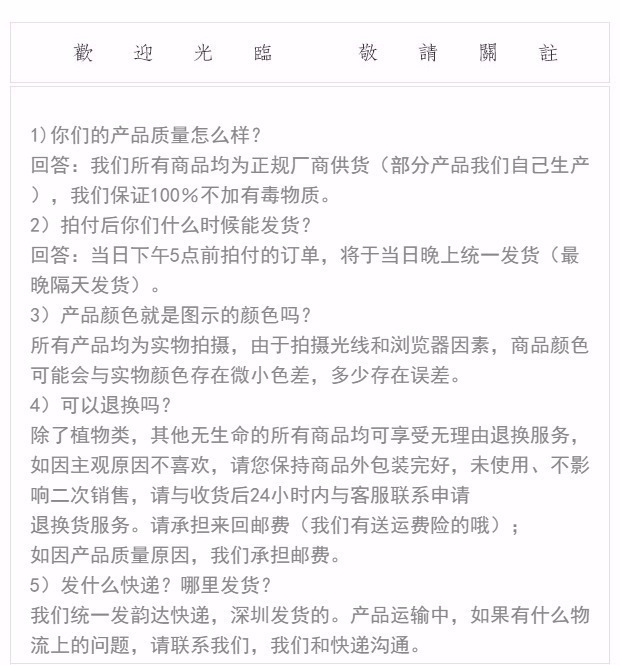 歡 迎 光 臨 敬 請 關 註

1)你们的产品质量怎么样?
回答：我们所有商品均为正规厂商供货（部分产品我们自己生产），我们保证100%不加有毒物质。
2）拍付后你们什么时候能发货?
回答：当日下午5点前拍付的订单，将于当日晚上统一发货（最晚隔天发货）。
3）产品颜色就是图示的颜色吗?
所有产品均为实物拍摄，由于拍摄光线和浏览器因素，商品颜色可能会与实物颜色存在微小色差，多少存在误差。
4）可以退换吗?
除了植物类，其他无生命的所有商品均可享受无理由退换服务，如因主观原因不喜欢，请您保持商品外包装完好，未使用、不影响二次销售，请与收货后24小时内与客服联系申请
退换货服务。请承担来回邮费（我们有送运费险的哦）；
如因产品质量原因，我们承担邮费。
5）发什么快递？哪里发货?
我们统一发韵达快递，深圳发货的。产品运输中，如果有什么物流上的问题，请联系我们，我们和快递沟通。